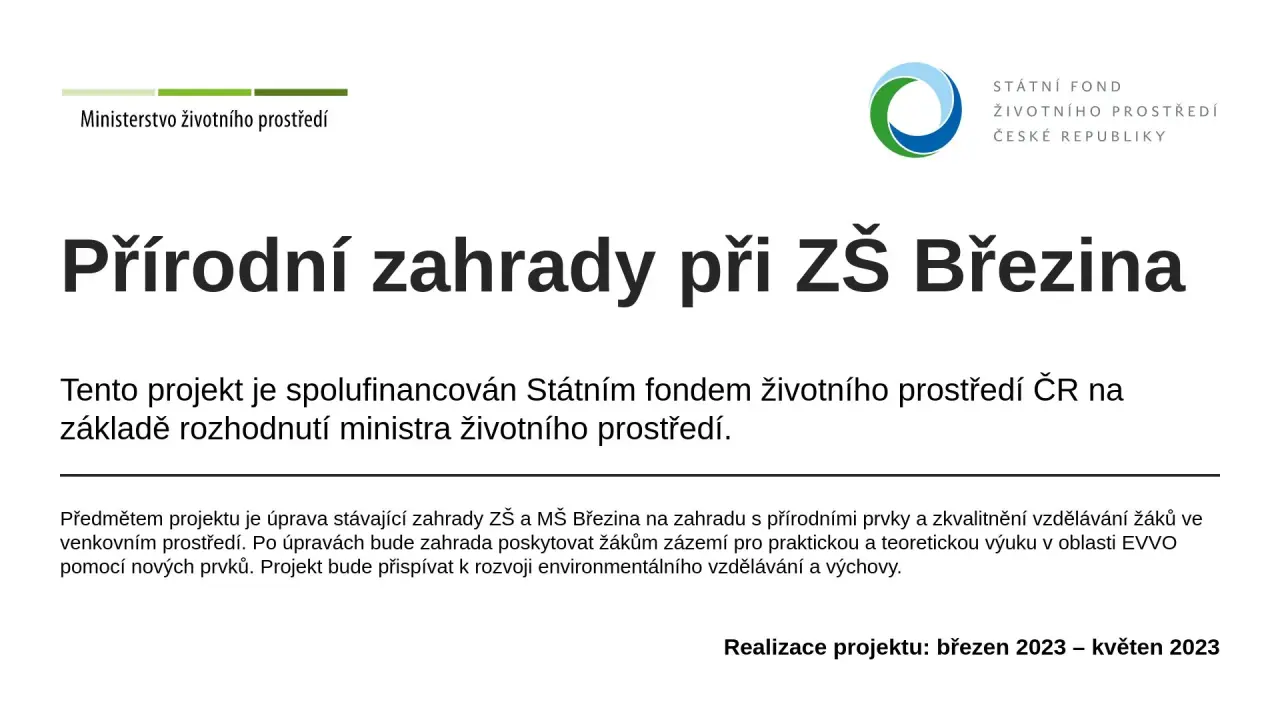 Ministerstvo životního prostředí

STÁTNÍ FOND
ŽIVOTNÍHO PROSTŘEDÍ
ČESKÉ REPUBLIKY

Přírodní zahrady při ZŠ Březina

Tento projekt je spolufinancován Státním fondem životního prostředí ČR na základě rozhodnutí ministra životního prostředí.

Předmětem projektu je úprava stávající zahrady ZŠ a MŠ Březina na zahradu s přírodními prvky a zkvalitnění vzdělávání žáků ve venkovním prostředí. Po úpravách bude zahrada poskytovat žákům zázemí pro praktickou a teoretickou výuku v oblasti EVVO pomocí nových prvků. Projekt bude přispívat k rozvoji environmentálního vzdělávání a výchovy.

Realizace projektu: březen 2023 – květen 2023